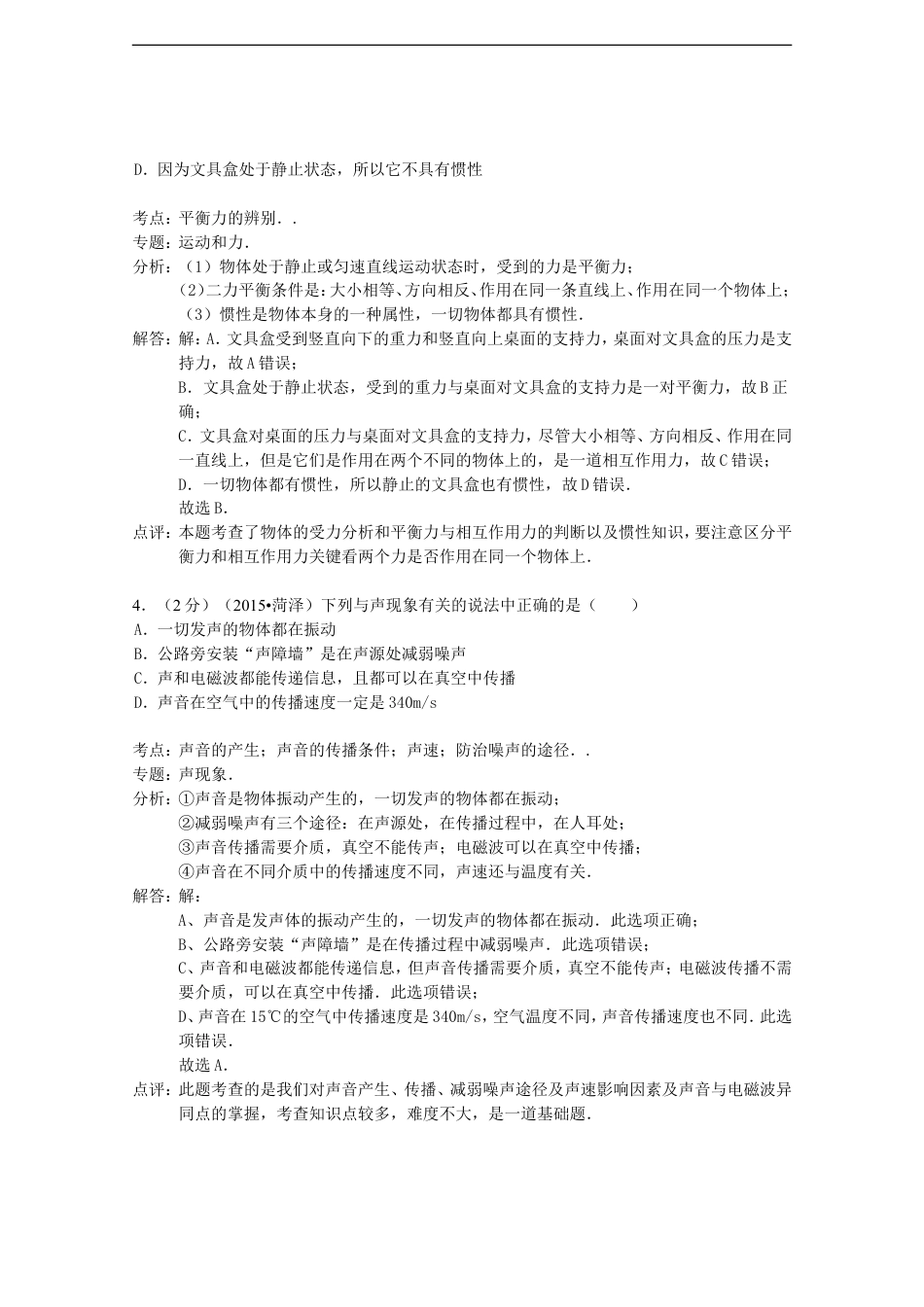 D．因为文具盒处于静止状态，所以它不具有惯性

考点：平衡力的辨别．．
专题：运动和力．
分析：（1）物体处于静止或匀速直线运动状态时，受到的力是平衡力；
（2）二力平衡条件是：大小相等、方向相反、作用在同一条直线上、作用在同一个物体上；
（3）惯性是物体本身的一种属性，一切物体都具有惯性．
解答：解：A．文具盒受到竖直向下的重力和竖直向上桌面的支持力，桌面对文具盒的压力是支持力，故A错误；
B．文具盒处于静止状态，受到的重力与桌面对文具盒的支持力是一对平衡力，故B正确；
C．文具盒对桌面的压力与桌面对文具盒的支持力，尽管大小相等、方向相反、作用在同一直线上，但是它们是作用在两个不同的物体上的，是一道相互作用力，故C错误；
D．一切物体都有惯性，所以静止的文具盒也有惯性，故D错误．
故选B．
点评：本题考查了物体的受力分析和平衡力与相互作用力的判断以及惯性知识，要注意区分平衡力和相互作用力关键看两个力是否作用在同一个物体上．

4．（2分）（2015•菏泽）下列与声现象有关的说法中正确的是（　　）
A．一切发声的物体都在振动
B．公路旁安装“声障墙”是在声源处减弱噪声
C．声和电磁波都能传递信息，且都可以在真空中传播
D．声音在空气中的传播速度一定是340m/s

考点：声音的产生；声音的传播条件；声速；防治噪声的途径．．
专题：声现象．
分析：①声音是物体振动产生的，一切发声的物体都在振动；
②减弱噪声有三个途径：在声源处，在传播过程中，在人耳处；
③声音传播需要介质，真空不能传声；电磁波可以在真空中传播；
④声音在不同介质中的传播速度不同，声速还与温度有关．
解答：解：
A、声音是发声体的振动产生的，一切发声的物体都在振动．此选项正确；
B、公路旁安装“声障墙”是在传播过程中减弱噪声．此选项错误；
C、声音和电磁波都能传递信息，但声音传播需要介质，真空不能传声；电磁波传播不需要介质，可以在真空中传播．此选项错误；
D、声音在15℃的空气中传播速度是340m/s，空气温度不同，声音传播速度也不同．此选项错误．
故选A．
点评：此题考查的是我们对声音产生、传播、减弱噪声途径及声速影响因素及声音与电磁波异同点的掌握，考查知识点较多，难度不大，是一道基础题．